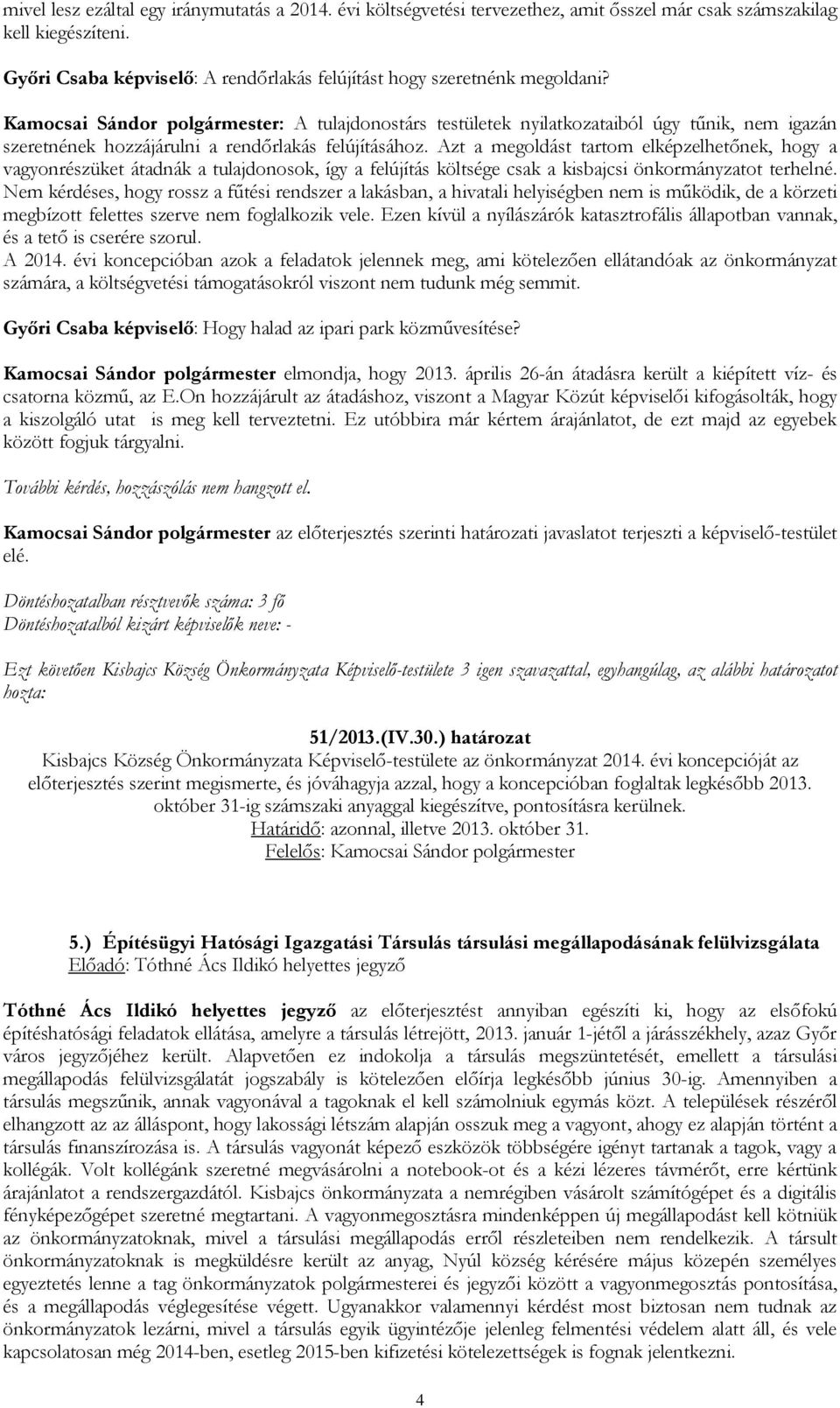 mivel lesz ezáltal egy iránymutatás a 2014. évi költségvetési tervezethez, amit ősszel már csak számszakilag kell kiegészíteni.

Győri Csaba képviselő: A rendőrlakás felújítást hogy szeretnénk megoldani?

Kamocsai Sándor polgármester: A tulajdonostárs testületek nyilatkozataiból úgy tűnik, nem igazán szeretnének hozzájárulni a rendőrlakás felújításához. Azt a megoldást tartom elképzelhetőnek, hogy a vagyonrészüket átadnák a tulajdonosok, így a felújítás költsége csak a kisbajcsi önkormányzatot terhelné. Nem kérdéses, hogy rossz a fűtési rendszer a lakásban, a hivatali helyiségben nem is működik, de a körzeti megbízott felettes szerve nem foglalkozik vele. Ezen kívül a nyílászárók katasztrofális állapotban vannak, és a tető is cserére szorul.
A 2014. évi koncepcióban azok a feladatok jelennek meg, ami kötelezően ellátandóak az önkormányzat számára, a költségvetési támogatásokról viszont nem tudunk még semmit.

Győri Csaba képviselő: Hogy halad az ipari park közművesítése?

Kamocsai Sándor polgármester elmondja, hogy 2013. április 26-án átadásra került a kiépített víz- és csatorna közmű, az E.On hozzájárult az átadáshoz, viszont a Magyar Közút képviselői kifogásolták, hogy a kiszolgáló utat is meg kell terveztetni. Ez utóbbira már kértem árajánlatot, de ezt majd az egyebek között fogjuk tárgyalni.

További kérdés, hozzászólás nem hangzott el.

Kamocsai Sándor polgármester az előterjesztés szerinti határozati javaslatot terjeszti a képviselő-testület elé.

Döntéshozatalban résztvevők száma: 3 fő
Döntéshozatalból kizárt képviselők neve: -

Ezt követően Kisbajcs Község Önkormányzata Képviselő-testülete 3 igen szavazattal, egyhangúlag, az alábbi határozatot hozta:

51/2013.(IV.30.) határozat
Kisbajcs Község Önkormányzata Képviselő-testülete az önkormányzat 2014. évi koncepcióját az előterjesztés szerint megismerte, és jóváhagyja azzal, hogy a koncepcióban foglaltak legkésőbb 2013. október 31-ig számszaki anyaggal kiegészítve, pontosításra kerülnek.
Határidő: azonnal, illetve 2013. október 31.
Felelős: Kamocsai Sándor polgármester

5.) Építésügyi Hatósági Igazgatási Társulás társulási megállapodásának felülvizsgálata
Előadó: Tóthné Ács Ildikó helyettes jegyző

Tóthné Ács Ildikó helyettes jegyző az előterjesztést annyiban egészíti ki, hogy az elsőfokú építéshatósági feladatok ellátása, amelyre a társulás létrejött, 2013. január 1-jétől a járásszékhely, azaz Győr város jegyzőjéhez került. Alapvetően ez indokolja a társulás megszüntetését, emellett a társulási megállapodás felülvizsgálatát jogszabály is kötelezően előírja legkésőbb június 30-ig. Amennyiben a társulás megszűnik, annak vagyonával a tagoknak el kell számolniuk egymás közt. A települések részéről elhangzott az az álláspont, hogy lakossági létszám alapján osszuk meg a vagyont, ahogy ez alapján történt a társulás finanszírozása is. A társulás vagyonát képező eszközök többségére igényt tartanak a tagok, vagy a kollégák. Volt kollégánk szeretné megvásárolni a notebook-ot és a kézi lézeres távmérőt, erre kértünk árajánlatot a rendszergazdától. Kisbajcs önkormányzata a nemrégiben vásárolt számítógépet és a digitális fényképezőgépet szeretné megtartani. A vagyonmegosztásra mindenképpen új megállapodást kell kötniük az önkormányzatoknak, mivel a társulási megállapodás erről részleteiben nem rendelkezik. A társult önkormányzatoknak is megküldésre került az anyag, Nyúl község kérésére május közepén személyes egyeztetés lenne a tag önkormányzatok polgármesterei és jegyzői között a vagyonmegosztás pontosítása, és a megállapodás véglegesítése végett. Ugyanakkor valamennyi kérdést most biztosan nem tudnak az önkormányzatok lezárni, mivel a társulás egyik ügyintézője jelenleg felmentési védelem alatt áll, és vele kapcsolatosan még 2014-ben, esetleg 2015-ben kifizetési kötelezettségek is fognak jelentkezni.

4